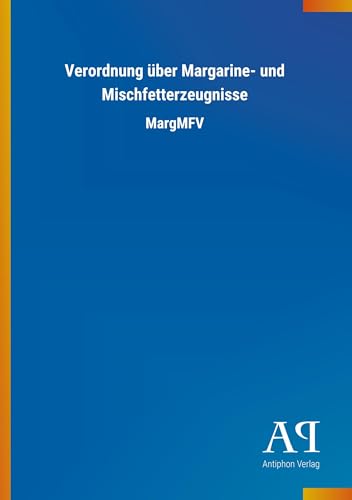 Verordnung über Margarine- und Mischfetterzeugnisse

MargMFV

AP

Antiphon Verlag